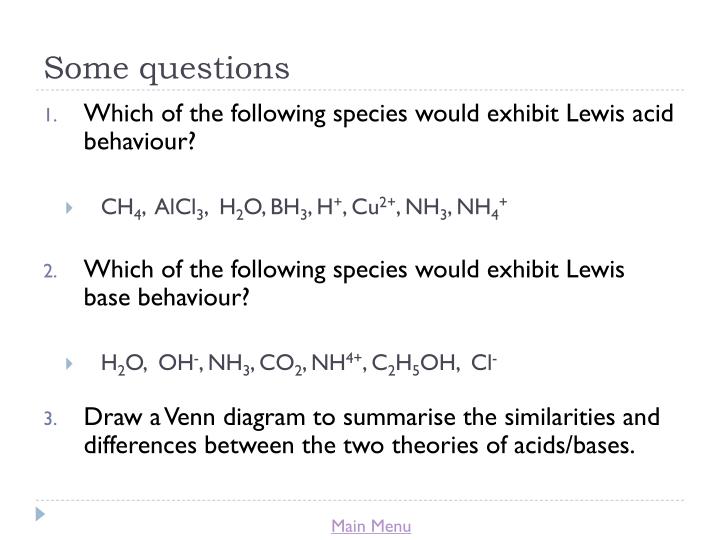 Some questions

1. Which of the following species would exhibit Lewis acid behaviour?

$CH_4$, $AlCl_3$, $H_2O$, $BH_3$, $H^+$, $Cu^{2+}$, $NH_3$, $NH_4^+$

2. Which of the following species would exhibit Lewis base behaviour?

$H_2O$, $OH^-$, $NH_3$, $CO_2$, $NH^{4+}$, $C_2H_5OH$, $Cl^-$

3. Draw a Venn diagram to summarise the similarities and differences between the two theories of acids/bases.

Main Menu